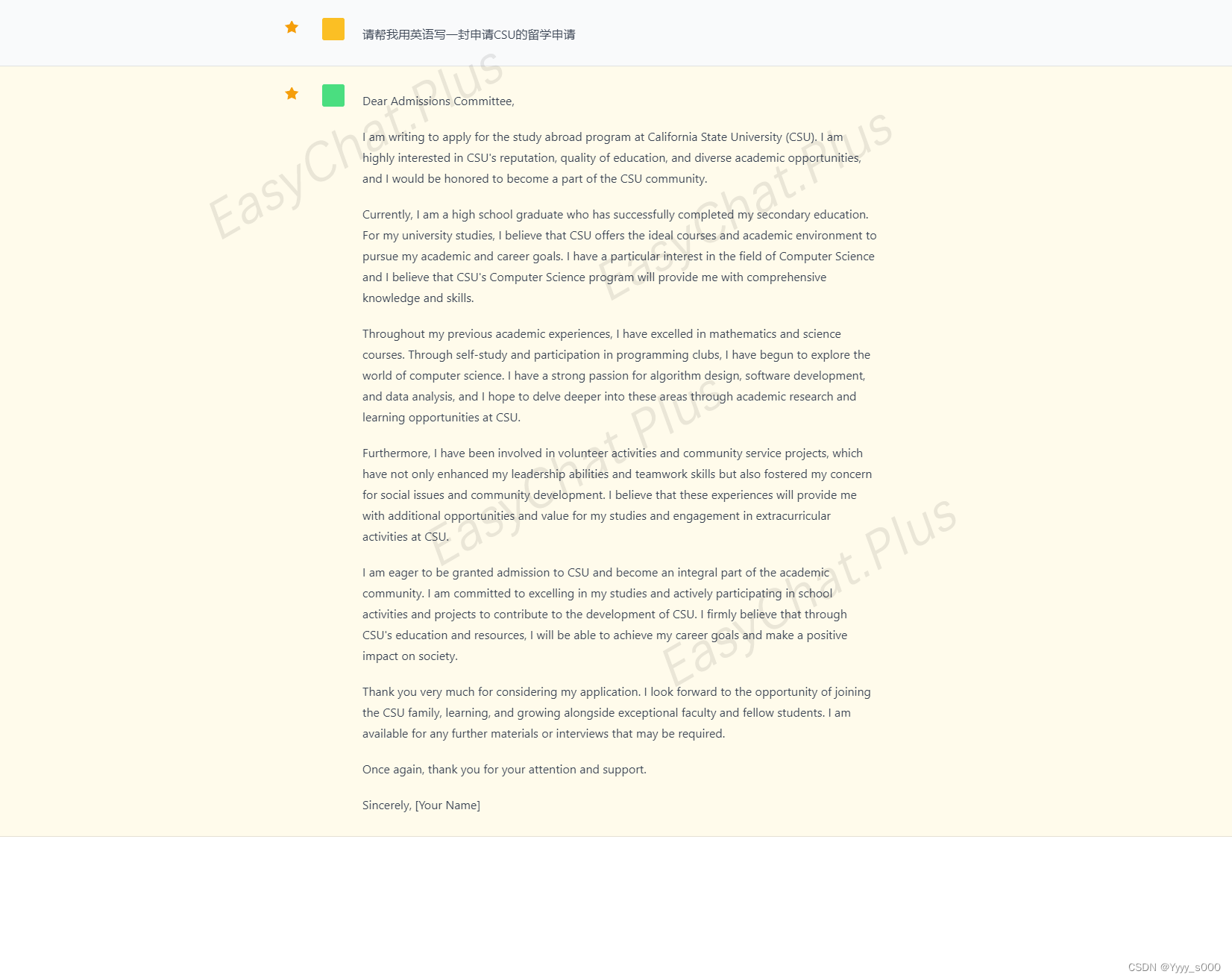 请帮我用英语写一封申请CSU的留学申请

Dear Admissions Committee,

I am writing to apply for the study abroad program at California State University (CSU). I am highly interested in CSU's reputation, quality of education, and diverse academic opportunities, and I would be honored to become a part of the CSU community.

Currently, I am a high school graduate who has successfully completed my secondary education. For my university studies, I believe that CSU offers the ideal courses and academic environment to pursue my academic and career goals. I have a particular interest in the field of Computer Science and I believe that CSU's Computer Science program will provide me with comprehensive knowledge and skills.

Throughout my previous academic experiences, I have excelled in mathematics and science courses. Through self-study and participation in programming clubs, I have begun to explore the world of computer science. I have a strong passion for algorithm design, software development, and data analysis, and I hope to delve deeper into these areas through academic research and learning opportunities at CSU.

Furthermore, I have been involved in volunteer activities and community service projects, which have not only enhanced my leadership abilities and teamwork skills but also fostered my concern for social issues and community development. I believe that these experiences will provide me with additional opportunities and value for my studies and engagement in extracurricular activities at CSU.

I am eager to be granted admission to CSU and become an integral part of the academic community. I am committed to excelling in my studies and actively participating in school activities and projects to contribute to the development of CSU. I firmly believe that through CSU's education and resources, I will be able to achieve my career goals and make a positive impact on society.

Thank you very much for considering my application. I look forward to the opportunity of joining the CSU family, learning, and growing alongside exceptional faculty and fellow students. I am available for any further materials or interviews that may be required.

Once again, thank you for your attention and support.

Sincerely, [Your Name]

EasyChat.Plus EasyChat.Plus EasyChat.Plus EasyChat.Plus

CSDN @Yyyy_s000